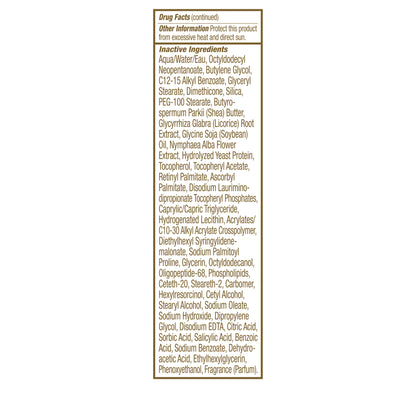 Drug Facts (continued)

Other Information Protect this product from excessive heat and direct sun.

Inactive Ingredients
Aqua/Water/Eau, Octyldodecyl Neopentanoate, Butylene Glycol, C12-15 Alkyl Benzoate, Glyceryl Stearate, Dimethicone, Silica, PEG-100 Stearate, Butyrospermum Parkii (Shea) Butter, Glycyrrhiza Glabra (Licorice) Root Extract, Glycine Soja (Soybean) Oil, Nymphaea Alba Flower Extract, Hydrolyzed Yeast Protein, Tocopherol, Tocopheryl Acetate, Retinyl Palmitate, Ascorbyl Palmitate, Disodium Lauriminodipropionate Tocopheryl Phosphates, Caprylic/Capric Triglyceride, Hydrogenated Lecithin, Acrylates/C10-30 Alkyl Acrylate Crosspolymer, Diethylhexyl Syringylidenemalonate, Sodium Palmitoyl Proline, Glycerin, Octyldodecanol, Oligopeptide-68, Phospholipids, Ceteth-20, Steareth-2, Carbomer, Hexylresorcinol, Cetyl Alcohol, Stearyl Alcohol, Sodium Oleate, Sodium Hydroxide, Dipropylene Glycol, Disodium EDTA, Citric Acid, Sorbic Acid, Salicylic Acid, Benzoic Acid, Sodium Benzoate, Dehydroacetic Acid, Ethylhexylglycerin, Phenoxyethanol, Fragrance (Parfum).